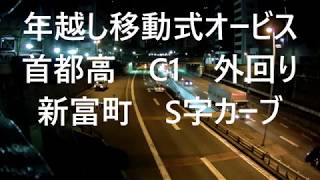 年越し移動式オービス
首都高　C1　外回り
新富町　S字カーブ